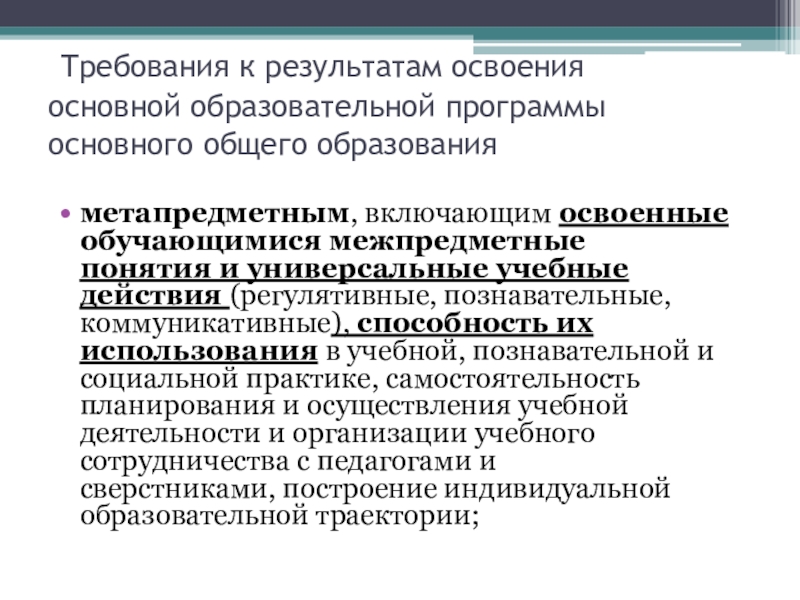 Требования к результатам освоения основной образовательной программы основного общего образования

• метапредметным, включающим освоенные обучающимися межпредметные понятия и универсальные учебные действия (регулятивные, познавательные, коммуникативные), способность их использования в учебной, познавательной и социальной практике, самостоятельность планирования и осуществления учебной деятельности и организации учебного сотрудничества с педагогами и сверстниками, построение индивидуальной образовательной траектории;